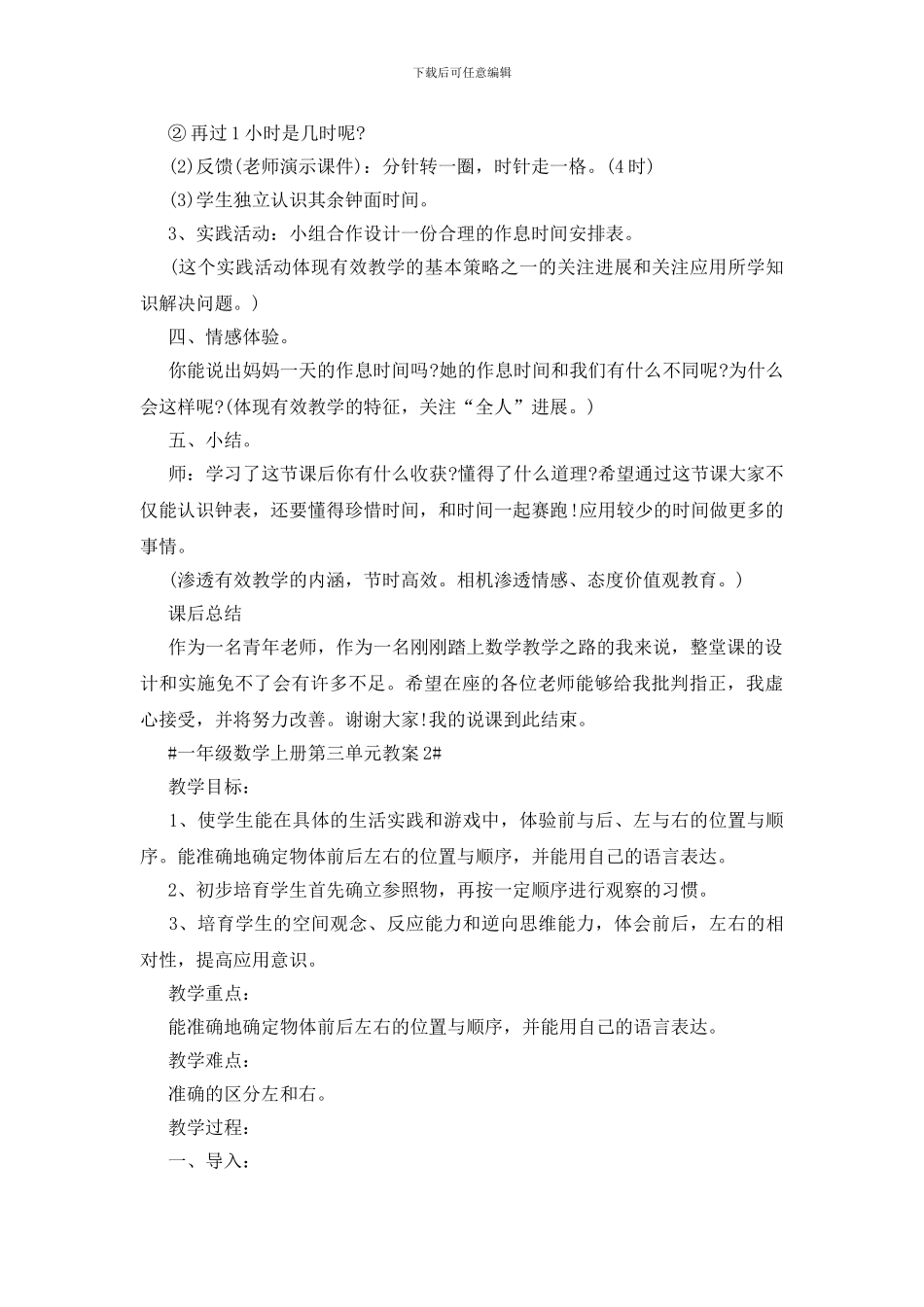 下载后可任意编辑

② 再过 1 小时是几时呢?

(2)反馈(老师演示课件)：分针转一圈，时针走一格。(4 时)

(3)学生独立认识其余钟面时间。

3、实践活动：小组合作设计一份合理的作息时间安排表。

(这个实践活动体现有效教学的基本策略之一的关注进展和关注应用所学知识解决问题。)

四、情感体验。

你能说出妈妈一天的作息时间吗?她的作息时间和我们有什么不同呢?为什么会这样呢?(体现有效教学的特征，关注“全人”进展。)

五、小结。

师：学习了这节课后你有什么收获?懂得了什么道理?希望通过这节课大家不仅能认识钟表，还要懂得珍惜时间，和时间一起赛跑!应用较少的时间做更多的事情。

(渗透有效教学的内涵，节时高效。相机渗透情感、态度价值观教育。)

课后总结

作为一名青年老师，作为一名刚刚踏上数学教学之路的我来说，整堂课的设计和实施免不了会有许多不足。希望在座的各位老师能够给我批判指正，我虚心接受，并将努力改善。谢谢大家!我的说课到此结束。

#一年级数学上册第三单元教案 2#

教学目标：

1、使学生能在具体的生活实践和游戏中，体验前与后、左与右的位置与顺序。能准确地确定物体前后左右的位置与顺序，并能用自己的语言表达。

2、初步培育学生首先确立参照物，再按一定顺序进行观察的习惯。

3、培育学生的空间观念、反应能力和逆向思维能力，体会前后，左右的相对性，提高应用意识。

教学重点：

能准确地确定物体前后左右的位置与顺序，并能用自己的语言表达。

教学难点：

准确的区分左和右。

教学过程：

一、导入：